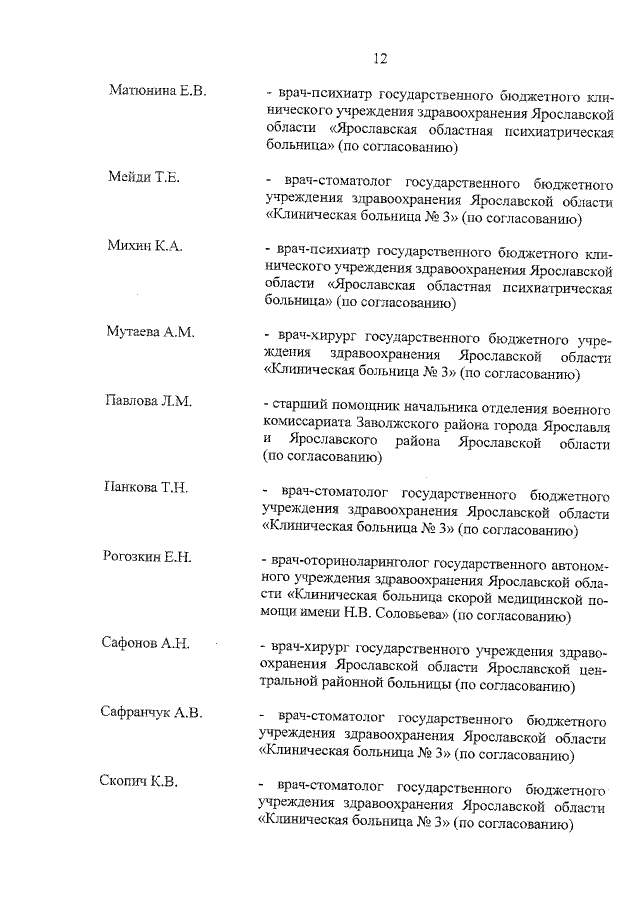 12

Матюнина Е.В. - врач-психиатр государственного бюджетного клинического учреждения здравоохранения Ярославской области «Ярославская областная психиатрическая больница» (по согласованию)

Мейди Т.Е. - врач-стоматолог государственного бюджетного учреждения здравоохранения Ярославской области «Клиническая больница № 3» (по согласованию)

Михин К.А. - врач-психиатр государственного бюджетного клинического учреждения здравоохранения Ярославской области «Ярославская областная психиатрическая больница» (по согласованию)

Мутаева А.М. - врач-хирург государственного бюджетного учреждения здравоохранения Ярославской области «Клиническая больница № 3» (по согласованию)

Павлова Л.М. - старший помощник начальника отделения военного комиссариата Заволжского района города Ярославля и Ярославского района Ярославской области (по согласованию)

Панкова Т.Н. - врач-стоматолог государственного бюджетного учреждения здравоохранения Ярославской области «Клиническая больница № 3» (по согласованию)

Рогозкин Е.Н. - врач-оториноларинголог государственного автономного учреждения здравоохранения Ярославской области «Клиническая больница скорой медицинской помощи имени Н.В. Соловьева» (по согласованию)

Сафонов А.Н. - врач-хирург государственного учреждения здравоохранения Ярославской области Ярославской центральной районной больницы (по согласованию)

Сафранчук А.В. - врач-стоматолог государственного бюджетного учреждения здравоохранения Ярославской области «Клиническая больница № 3» (по согласованию)

Скопич К.В. - врач-стоматолог государственного бюджетного учреждения здравоохранения Ярославской области «Клиническая больница № 3» (по согласованию)